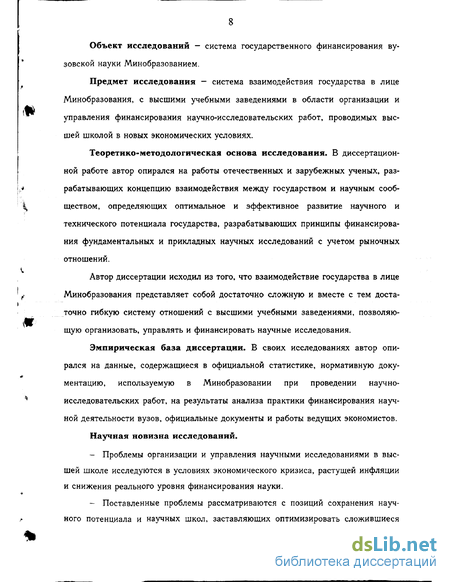 8

Объект исследований – система государственного финансирования вузовской науки Минобразованием.

Предмет исследования – система взаимодействия государства в лице Минобразования, с высшими учебными заведениями в области организации и управления финансирования научно-исследовательских работ, проводимых высшей школой в новых экономических условиях.

Теоретико-методологическая основа исследования. В диссертационной работе автор опирался на работы отечественных и зарубежных ученых, разрабатывающих концепцию взаимодействия между государством и научным сообществом, определяющих оптимальное и эффективное развитие научного и технического потенциала государства, разрабатывающих принципы финансирования фундаментальных и прикладных научных исследований с учетом рыночных отношений.

Автор диссертации исходил из того, что взаимодействие государства в лице Минобразования представляет собой достаточно сложную и вместе с тем достаточно гибкую систему отношений с высшими учебными заведениями, позволяющую организовать, управлять и финансировать научные исследования.

Эмпирическая база диссертации. В своих исследованиях автор опирался на данные, содержащиеся в официальной статистике, нормативную документацию, используемую в Минобразовании при проведении научно-исследовательских работ, на результаты анализа практики финансирования научной деятельности вузов, официальные документы и работы ведущих экономистов.

Научная новизна исследований.

– Проблемы организации и управления научными исследованиями в высшей школе исследуются в условиях экономического кризиса, растущей инфляции и снижения реального уровня финансирования науки.

– Поставленные проблемы рассматриваются с позиций сохранения научного потенциала и научных школ, заставляющих оптимизировать сложившиеся

dsLib.net
библиотека диссертаций